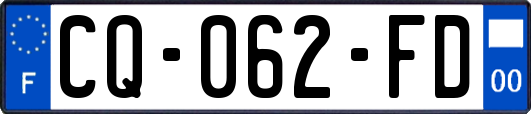 F
CQ-062-FD
00